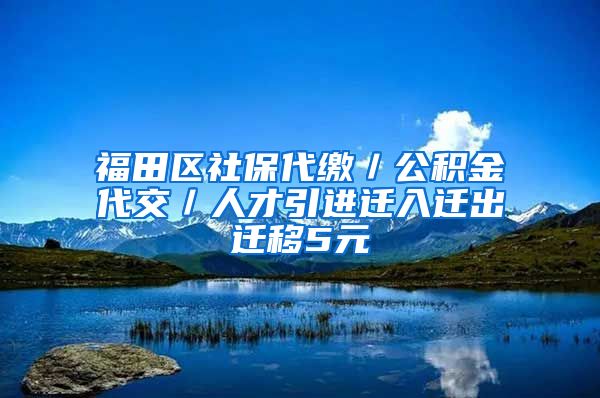 福田区社保代缴／公积金代交／人才引进迁入迁出迁移5元